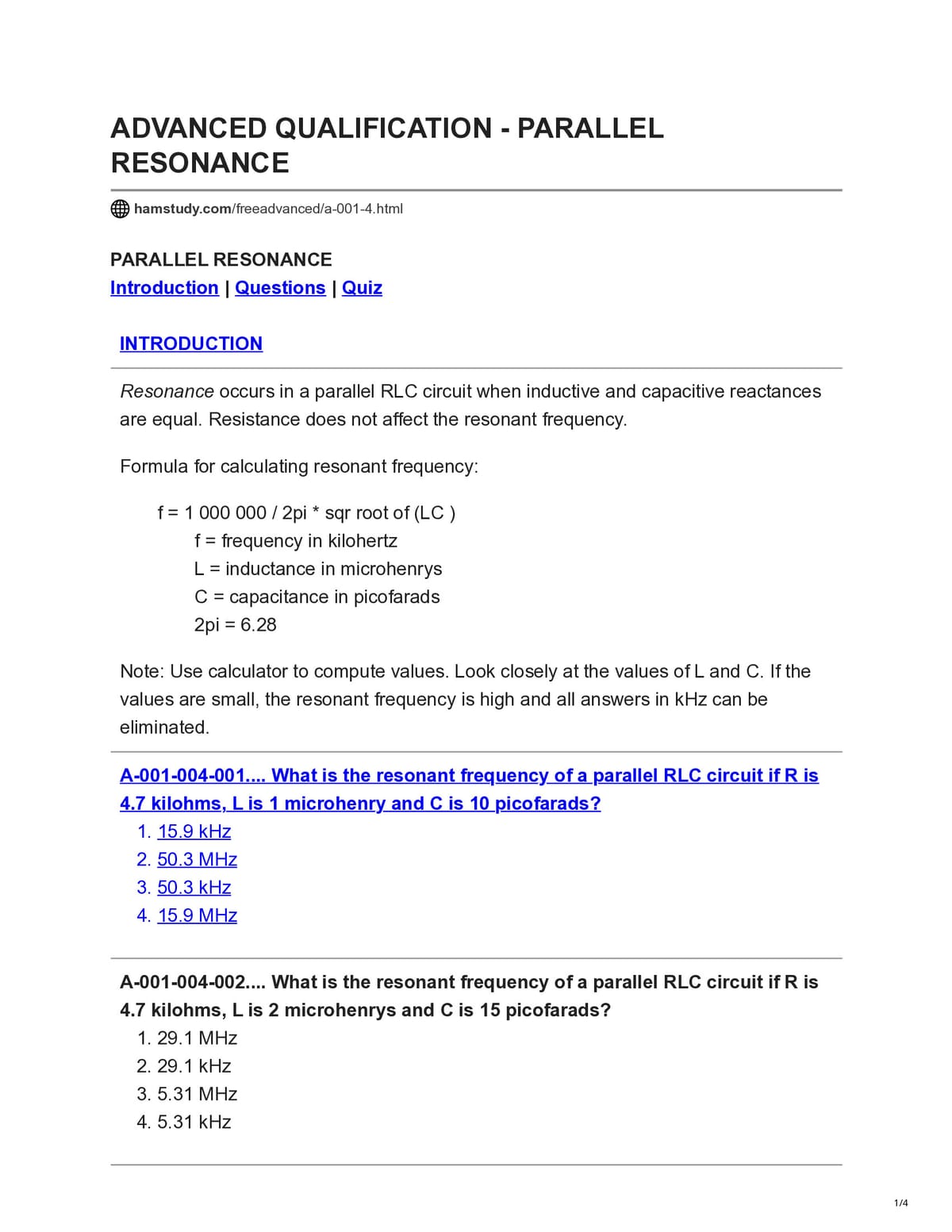 ADVANCED QUALIFICATION - PARALLEL RESONANCE

hamstudy.com/freeadvanced/a-001-4.html

PARALLEL RESONANCE

Introduction | Questions | Quiz

INTRODUCTION

Resonance occurs in a parallel RLC circuit when inductive and capacitive reactances are equal. Resistance does not affect the resonant frequency.

Formula for calculating resonant frequency:

f = 1 000 000 / 2pi * sqr root of (LC )
f = frequency in kilohertz
L = inductance in microhenrys
C = capacitance in picofarads
2pi = 6.28

Note: Use calculator to compute values. Look closely at the values of L and C. If the values are small, the resonant frequency is high and all answers in kHz can be eliminated.

A-001-004-001.... What is the resonant frequency of a parallel RLC circuit if R is 4.7 kilohms, L is 1 microhenry and C is 10 picofarads?

1. 15.9 kHz
2. 50.3 MHz
3. 50.3 kHz
4. 15.9 MHz

A-001-004-002.... What is the resonant frequency of a parallel RLC circuit if R is 4.7 kilohms, L is 2 microhenrys and C is 15 picofarads?

1. 29.1 MHz
2. 29.1 kHz
3. 5.31 MHz
4. 5.31 kHz

1/4